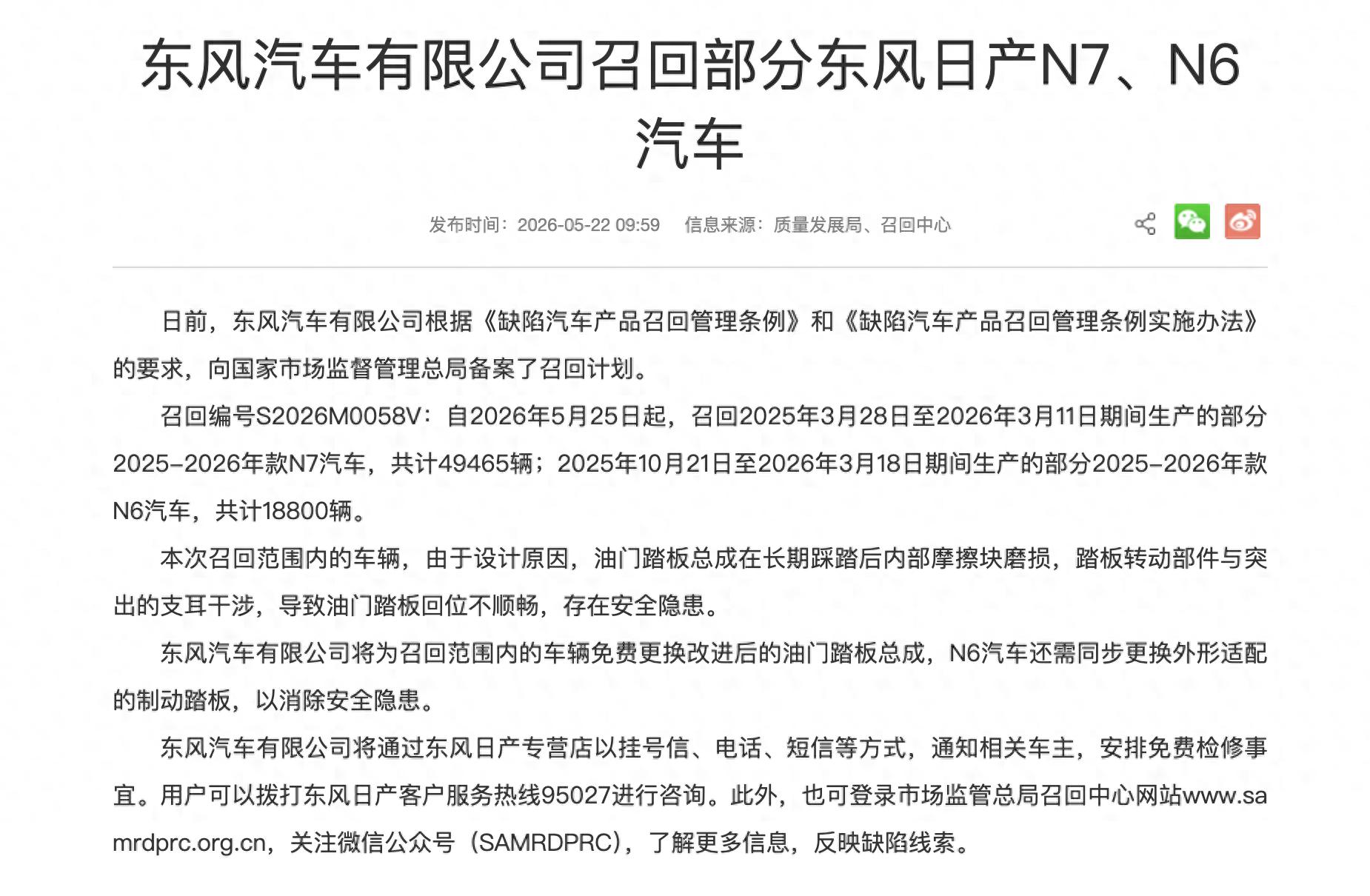 东风汽车有限公司召回部分东风日产N7、N6汽车

发布时间：2026-05-22 09:59　信息来源：质量发展局、召回中心

日前，东风汽车有限公司根据《缺陷汽车产品召回管理条例》和《缺陷汽车产品召回管理条例实施办法》的要求，向国家市场监督管理总局备案了召回计划。

召回编号S2026M0058V：自2026年5月25日起，召回2025年3月28日至2026年3月11日期间生产的部分2025-2026年款N7汽车，共计49465辆；2025年10月21日至2026年3月18日期间生产的部分2025-2026年款N6汽车，共计18800辆。

本次召回范围内的车辆，由于设计原因，油门踏板总成在长期踩踏后内部摩擦块磨损，踏板转动部件与突出的支耳干涉，导致油门踏板回位不顺畅，存在安全隐患。

东风汽车有限公司将为召回范围内的车辆免费更换改进后的油门踏板总成，N6汽车还需同步更换外形适配的制动踏板，以消除安全隐患。

东风汽车有限公司将通过东风日产专营店以挂号信、电话、短信等方式，通知相关车主，安排免费检修事宜。用户可以拨打东风日产客户服务热线95027进行咨询。此外，也可登录市场监管总局召回中心网站www.samrdprc.org.cn，关注微信公众号（SAMRDPRC），了解更多信息，反映缺陷线索。